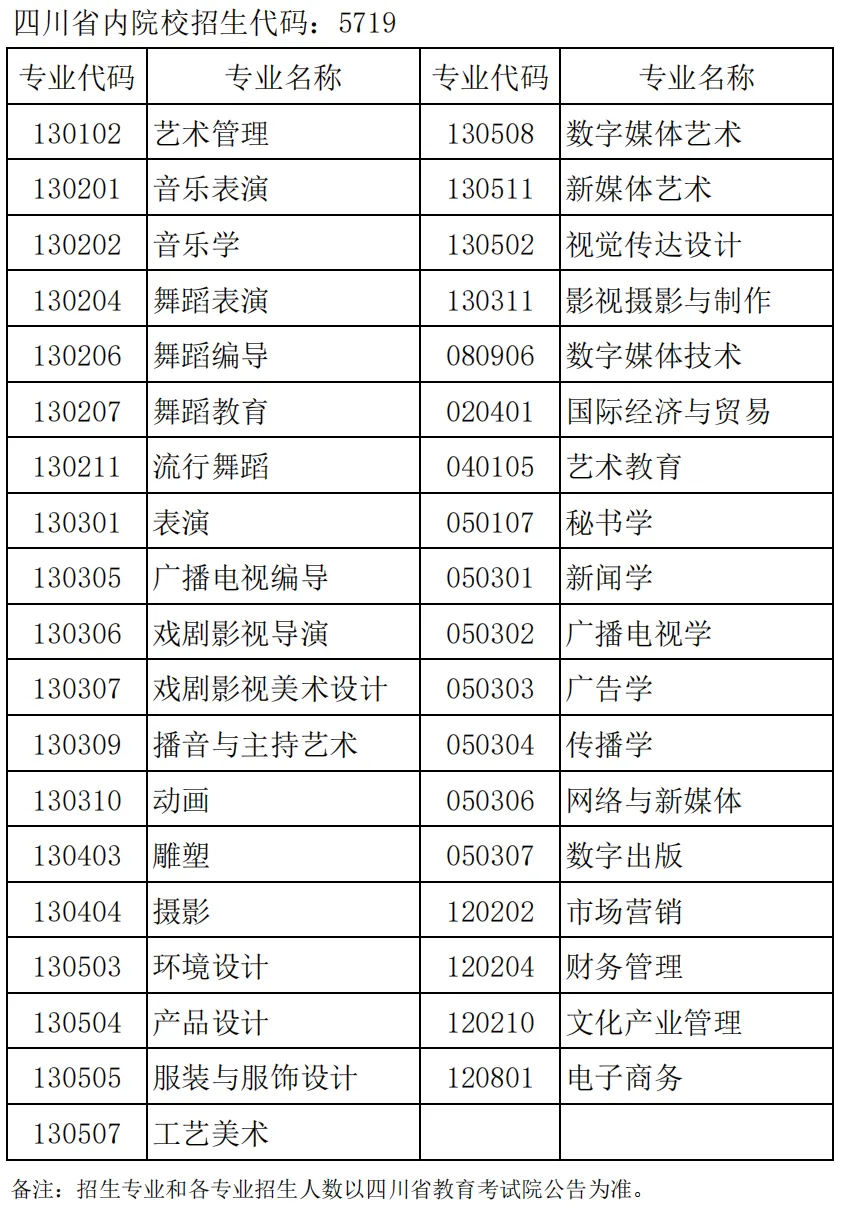 四川省内院校招生代码：5719

| 专业代码 | 专业名称 | 专业代码 | 专业名称 |
|---|---|---|---|
| 130102 | 艺术管理 | 130508 | 数字媒体艺术 |
| 130201 | 音乐表演 | 130511 | 新媒体艺术 |
| 130202 | 音乐学 | 130502 | 视觉传达设计 |
| 130204 | 舞蹈表演 | 130311 | 影视摄影与制作 |
| 130206 | 舞蹈编导 | 080906 | 数字媒体技术 |
| 130207 | 舞蹈教育 | 020401 | 国际经济与贸易 |
| 130211 | 流行舞蹈 | 040105 | 艺术教育 |
| 130301 | 表演 | 050107 | 秘书学 |
| 130305 | 广播电视编导 | 050301 | 新闻学 |
| 130306 | 戏剧影视导演 | 050302 | 广播电视学 |
| 130307 | 戏剧影视美术设计 | 050303 | 广告学 |
| 130309 | 播音与主持艺术 | 050304 | 传播学 |
| 130310 | 动画 | 050306 | 网络与新媒体 |
| 130403 | 雕塑 | 050307 | 数字出版 |
| 130404 | 摄影 | 120202 | 市场营销 |
| 130503 | 环境设计 | 120204 | 财务管理 |
| 130504 | 产品设计 | 120210 | 文化产业管理 |
| 130505 | 服装与服饰设计 | 120801 | 电子商务 |
| 130507 | 工艺美术 | | |

备注：招生专业和各专业招生人数以四川省教育考试院公告为准。